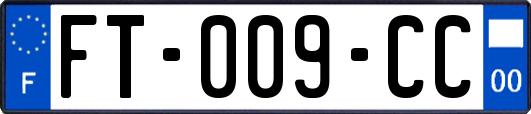 F

FT-009-CC

00